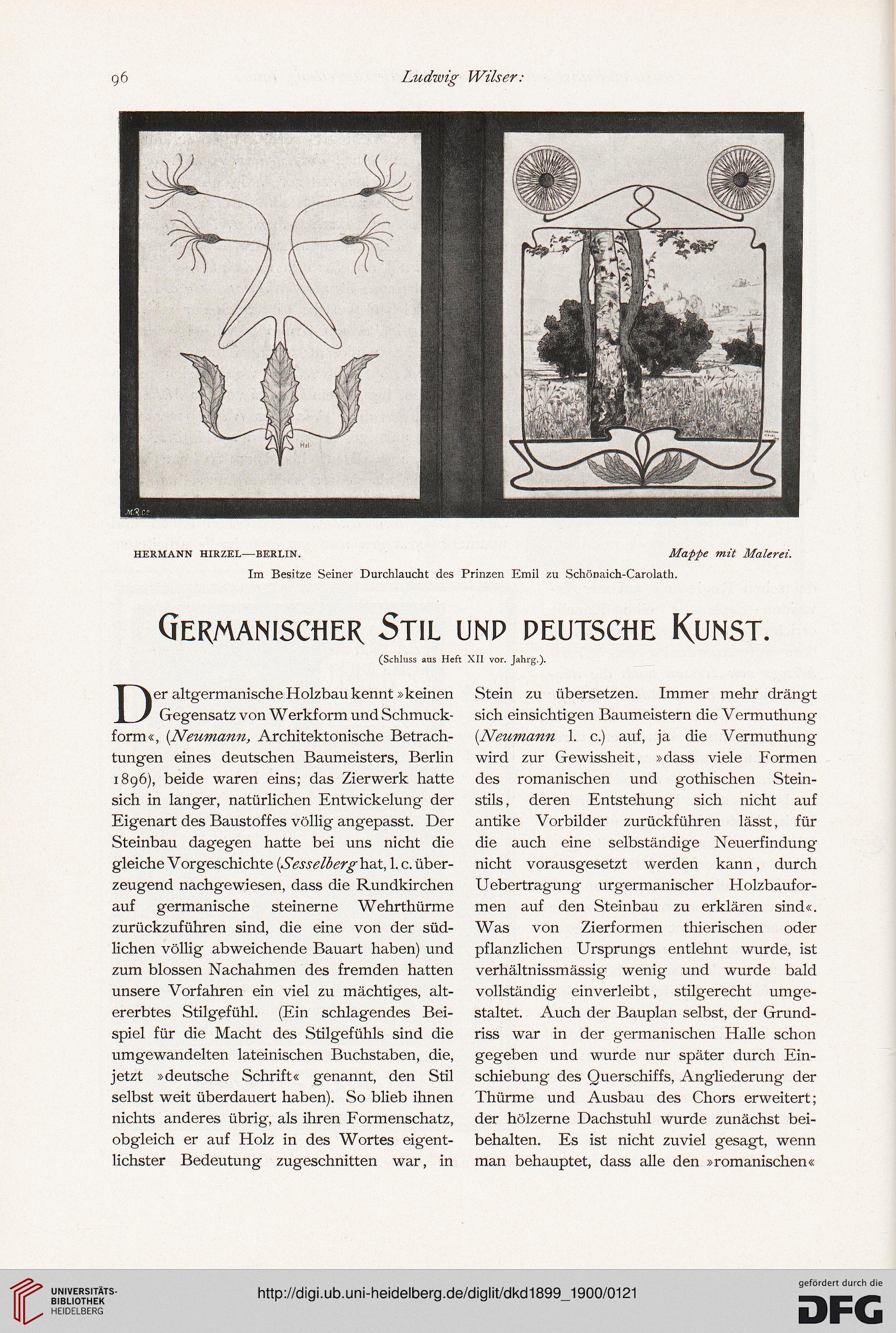 96 Ludwig Wilser:

Hzl.

M.R.Co

HERMANN HIRZEL—BERLIN. Mappe mit Malerei.

Im Besitze Seiner Durchlaucht des Prinzen Emil zu Schönaich-Carolath.

GERMANISCHER STIL UND DEUTSCHE KUNST.

(Schluss aus Heft XII vor. Jahrg.).

Der altgermanische Holzbau kennt »keinen Gegensatz von Werkform und Schmuckform«, (Neumann, Architektonische Betrachtungen eines deutschen Baumeisters, Berlin 1896), beide waren eins; das Zierwerk hatte sich in langer, natürlichen Entwickelung der Eigenart des Baustoffes völlig angepasst. Der Steinbau dagegen hatte bei uns nicht die gleiche Vorgeschichte (Sesselberg hat, l. c. überzeugend nachgewiesen, dass die Rundkirchen auf germanische steinerne Wehrthürme zurückzuführen sind, die eine von der südlichen völlig abweichende Bauart haben) und zum blossen Nachahmen des fremden hatten unsere Vorfahren ein viel zu mächtiges, altererbtes Stilgefühl. (Ein schlagendes Beispiel für die Macht des Stilgefühls sind die umgewandelten lateinischen Buchstaben, die, jetzt »deutsche Schrift« genannt, den Stil selbst weit überdauert haben). So blieb ihnen nichts anderes übrig, als ihren Formenschatz, obgleich er auf Holz in des Wortes eigentlichster Bedeutung zugeschnitten war, in Stein zu übersetzen. Immer mehr drängt sich einsichtigen Baumeistern die Vermuthung (Neumann l. c.) auf, ja die Vermuthung wird zur Gewissheit, »dass viele Formen des romanischen und gothischen Steinstils, deren Entstehung sich nicht auf antike Vorbilder zurückführen lässt, für die auch eine selbständige Neuerfindung nicht vorausgesetzt werden kann, durch Uebertragung urgermanischer Holzbauformen auf den Steinbau zu erklären sind«. Was von Zierformen thierischen oder pflanzlichen Ursprungs entlehnt wurde, ist verhältnissmässig wenig und wurde bald vollständig einverleibt, stilgerecht umgestaltet. Auch der Bauplan selbst, der Grundriss war in der germanischen Halle schon gegeben und wurde nur später durch Einschiebung des Querschiffs, Angliederung der Thürme und Ausbau des Chors erweitert; der hölzerne Dachstuhl wurde zunächst beibehalten. Es ist nicht zuviel gesagt, wenn man behauptet, dass alle den »romanischen«

UNIVERSITÄTS-BIBLIOTHEK HEIDELBERG

http://digi.ub.uni-heidelberg.de/diglit/dkd1899_1900/0121

gefördert durch die DFG